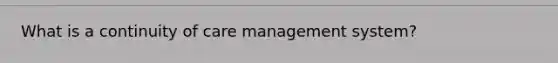 What is a continuity of care management system?